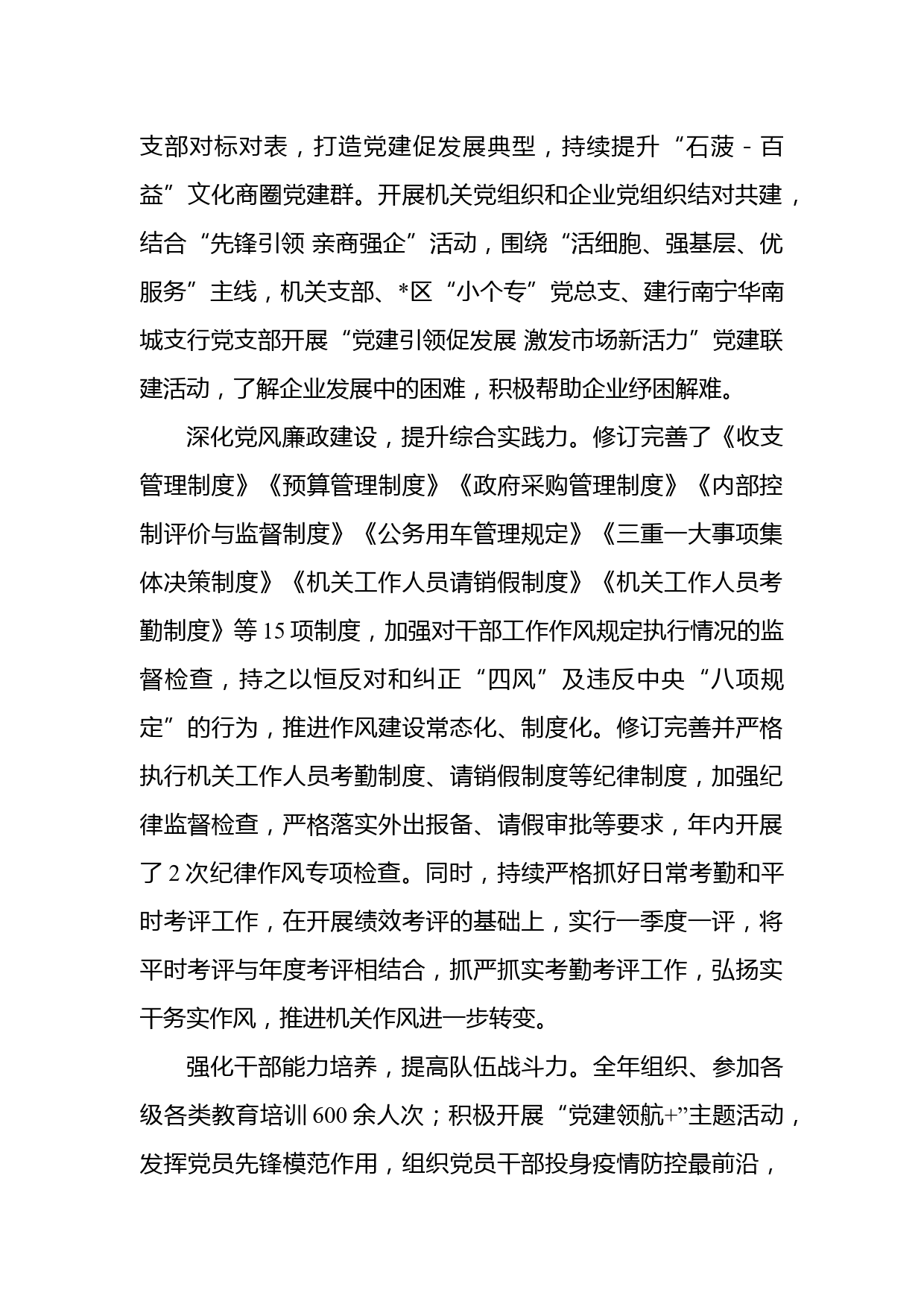 支部对标对表，打造党建促发展典型，持续提升“石菠－百益”文化商圈党建群。开展机关党组织和企业党组织结对共建，结合“先锋引领 亲商强企”活动，围绕“活细胞、强基层、优服务”主线，机关支部、*区“小个专”党总支、建行南宁华南城支行党支部开展“党建引领促发展 激发市场新活力”党建联建活动，了解企业发展中的困难，积极帮助企业纾困解难。

深化党风廉政建设，提升综合实践力。修订完善了《收支管理制度》《预算管理制度》《政府采购管理制度》《内部控制评价与监督制度》《公务用车管理规定》《三重一大事项集体决策制度》《机关工作人员请销假制度》《机关工作人员考勤制度》等15项制度，加强对干部工作作风规定执行情况的监督检查，持之以恒反对和纠正“四风”及违反中央“八项规定”的行为，推进作风建设常态化、制度化。修订完善并严格执行机关工作人员考勤制度、请销假制度等纪律制度，加强纪律监督检查，严格落实外出报备、请假审批等要求，年内开展了2次纪律作风专项检查。同时，持续严格抓好日常考勤和平时考评工作，在开展绩效考评的基础上，实行一季度一评，将平时考评与年度考评相结合，抓严抓实考勤考评工作，弘扬实干务实作风，推进机关作风进一步转变。

强化干部能力培养，提高队伍战斗力。全年组织、参加各级各类教育培训600余人次；积极开展“党建领航+”主题活动，发挥党员先锋模范作用，组织党员干部投身疫情防控最前沿，